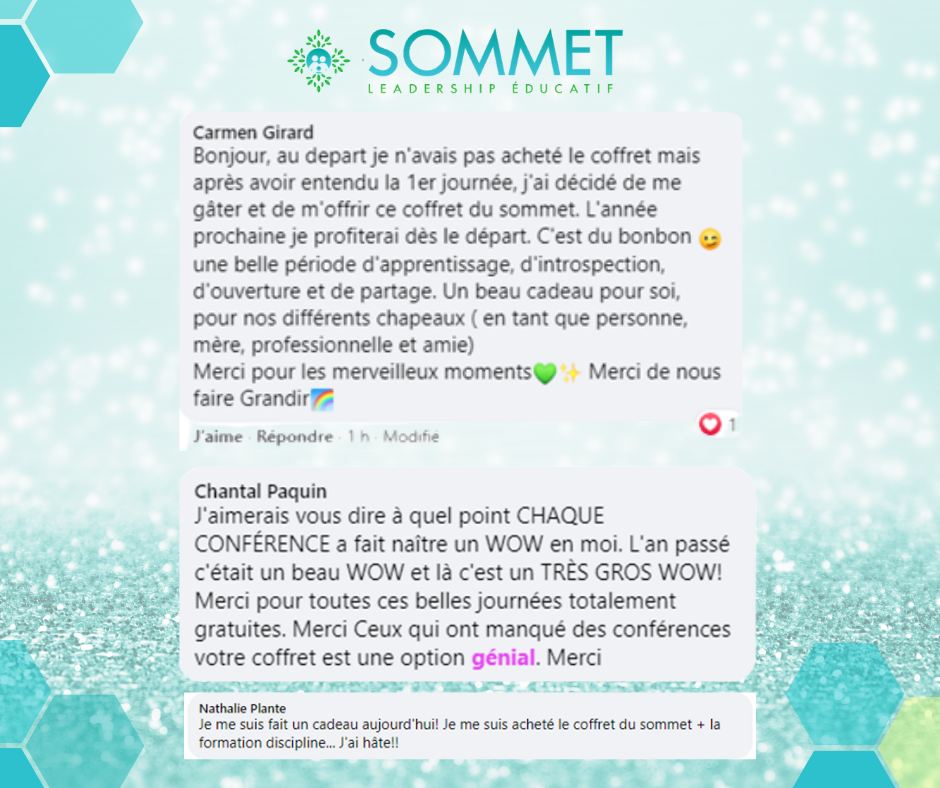 SOMMET
LEADERSHIP ÉDUCATIF

Carmen Girard
Bonjour, au depart je n'avais pas acheté le coffret mais après avoir entendu la 1er journée, j'ai décidé de me gâter et de m'offrir ce coffret du sommet. L'année prochaine je profiterai dès le départ. C'est du bonbon 😉 une belle période d'apprentissage, d'introspection, d'ouverture et de partage. Un beau cadeau pour soi, pour nos différents chapeaux ( en tant que personne, mère, professionnelle et amie)
Merci pour les merveilleux moments💚✨ Merci de nous faire Grandir🌈

J'aime · Répondre · 1 h · Modifié
1

Chantal Paquin
J'aimerais vous dire à quel point CHAQUE CONFÉRENCE a fait naître un WOW en moi. L'an passé c'était un beau WOW et là c'est un TRÈS GROS WOW! Merci pour toutes ces belles journées totalement gratuites. Merci Ceux qui ont manqué des conférences votre coffret est une option génial. Merci

Nathalie Plante
Je me suis fait un cadeau aujourd'hui! Je me suis acheté le coffret du sommet + la formation discipline... J'ai hâte!!